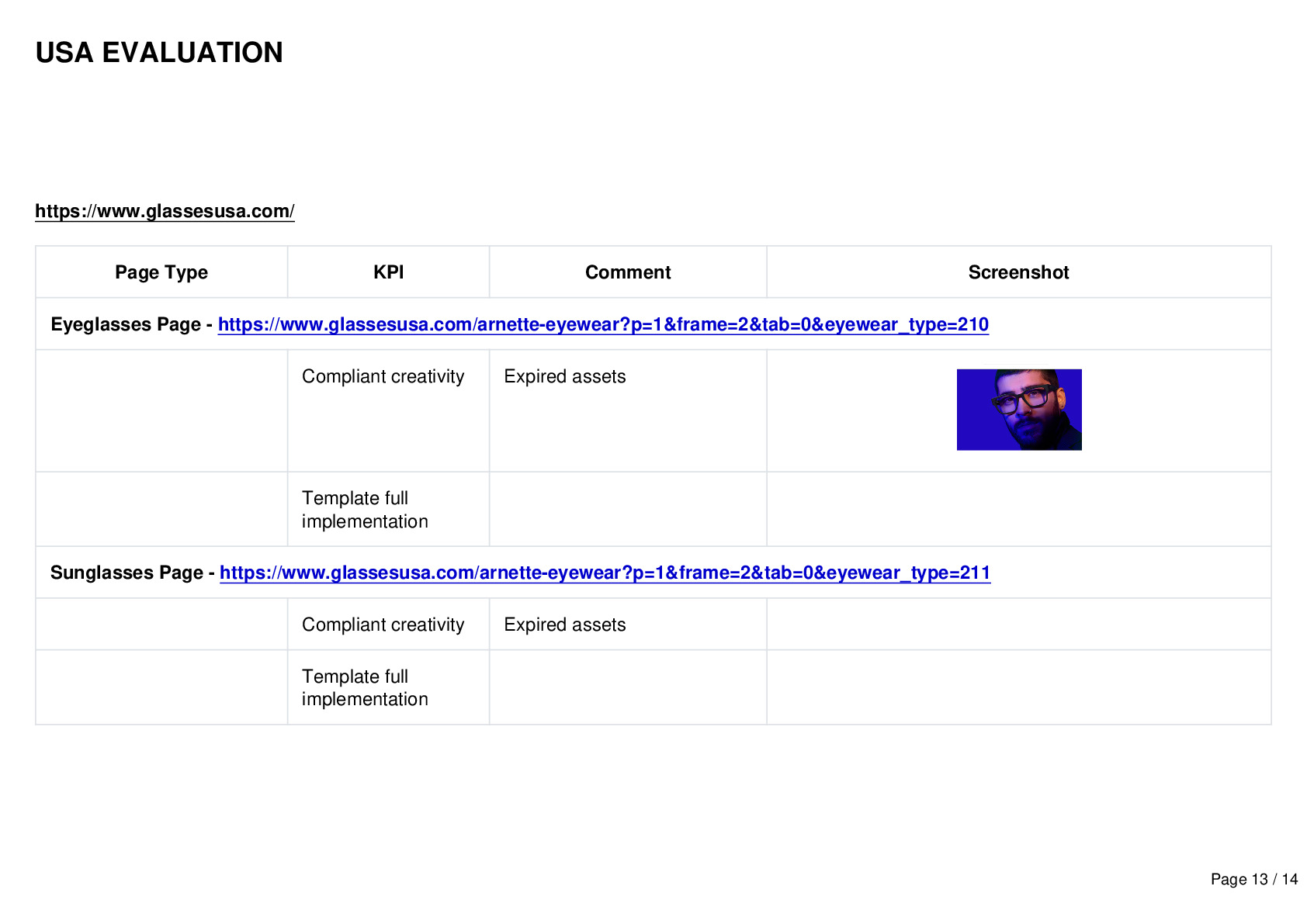 USA EVALUATION

https://www.glassesusa.com/

| Page Type | KPI | Comment | Screenshot |
|---|---|---|---|
| Eyeglasses Page - https://www.glassesusa.com/arnette-eyewear?p=1&frame=2&tab=0&eyewear_type=210 | | | |
| | Compliant creativity | Expired assets | |
| | Template full implementation | | |
| Sunglasses Page - https://www.glassesusa.com/arnette-eyewear?p=1&frame=2&tab=0&eyewear_type=211 | | | |
| | Compliant creativity | Expired assets | |
| | Template full implementation | | |

Page 13 / 14